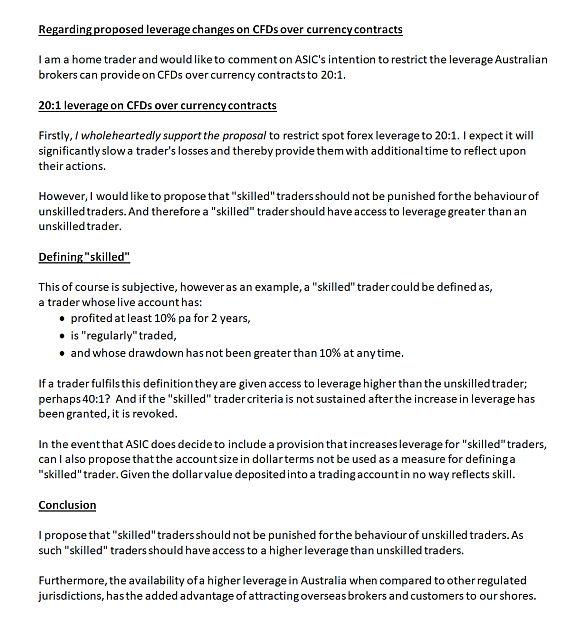 Regarding proposed leverage changes on CFDs over currency contracts

I am a home trader and would like to comment on ASIC's intention to restrict the leverage Australian brokers can provide on CFDs over currency contracts to 20:1.

20:1 leverage on CFDs over currency contracts

Firstly, I wholeheartedly support the proposal to restrict spot forex leverage to 20:1. I expect it will significantly slow a trader's losses and thereby provide them with additional time to reflect upon their actions.

However, I would like to propose that "skilled" traders should not be punished for the behaviour of unskilled traders. And therefore a "skilled" trader should have access to leverage greater than an unskilled trader.

Defining "skilled"

This of course is subjective, however as an example, a "skilled" trader could be defined as,
a trader whose live account has:
• profited at least 10% pa for 2 years,
• is "regularly" traded,
• and whose drawdown has not been greater than 10% at any time.

If a trader fulfils this definition they are given access to leverage higher than the unskilled trader; perhaps 40:1? And if the "skilled" trader criteria is not sustained after the increase in leverage has been granted, it is revoked.

In the event that ASIC does decide to include a provision that increases leverage for "skilled" traders, can I also propose that the account size in dollar terms not be used as a measure for defining a "skilled" trader. Given the dollar value deposited into a trading account in no way reflects skill.

Conclusion

I propose that "skilled" traders should not be punished for the behaviour of unskilled traders. As such "skilled" traders should have access to a higher leverage than unskilled traders.

Furthermore, the availability of a higher leverage in Australia when compared to other regulated jurisdictions, has the added advantage of attracting overseas brokers and customers to our shores.